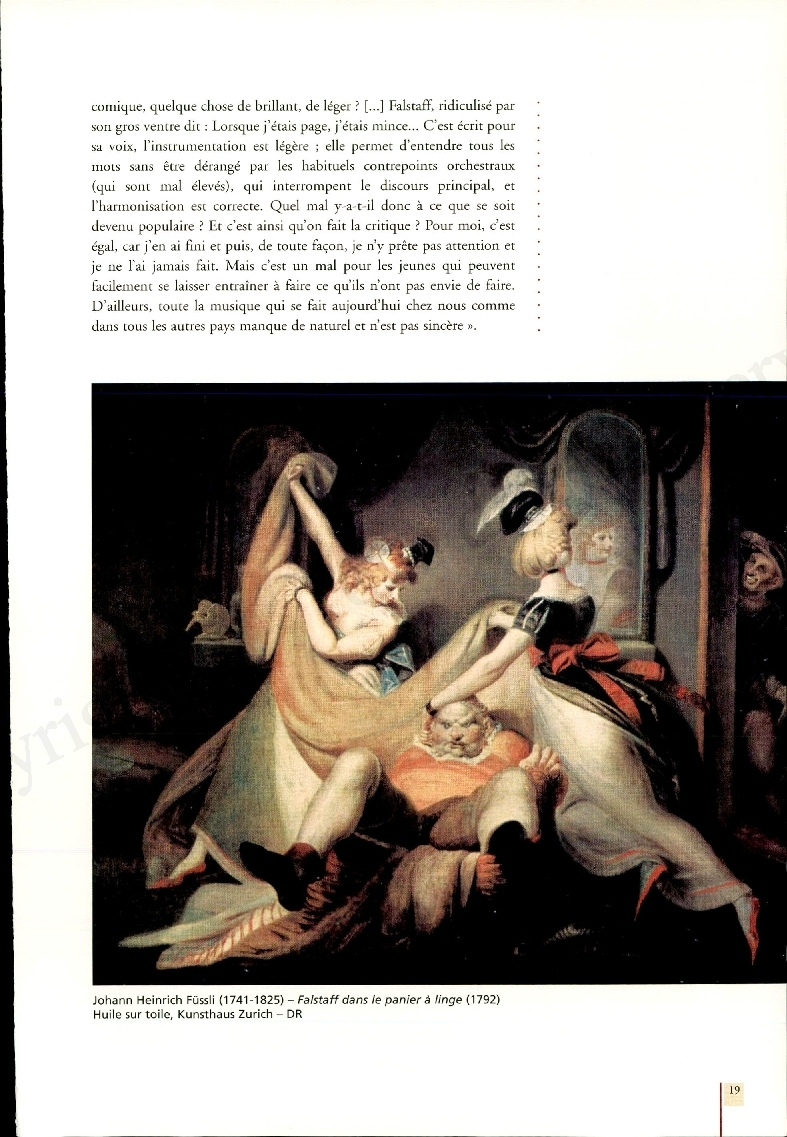 comique, quelque chose de brillant, de léger ? [...] Falstaff, ridiculisé par son gros ventre dit : Lorsque j'étais page, j'étais mince... C'est écrit pour sa voix, l'instrumentation est légère ; elle permet d'entendre tous les mots sans être dérangé par les habituels contrepoints orchestraux (qui sont mal élevés), qui interrompent le discours principal, et l'harmonisation est correcte. Quel mal y-a-t-il donc à ce que se soit devenu populaire ? Et c'est ainsi qu'on fait la critique ? Pour moi, c'est égal, car j'en ai fini et puis, de toute façon, je n'y prête pas attention et je ne l'ai jamais fait. Mais c'est un mal pour les jeunes qui peuvent facilement se laisser entraîner à faire ce qu'ils n'ont pas envie de faire. D'ailleurs, toute la musique qui se fait aujourd'hui chez nous comme dans tous les autres pays manque de naturel et n'est pas sincère ».

Johann Heinrich Füssli (1741-1825) – Falstaff dans le panier à linge (1792)
Huile sur toile, Kunsthaus Zurich – DR

19